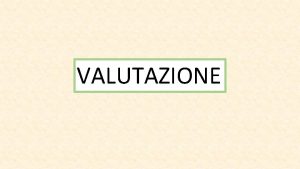 VALUTAZIONE